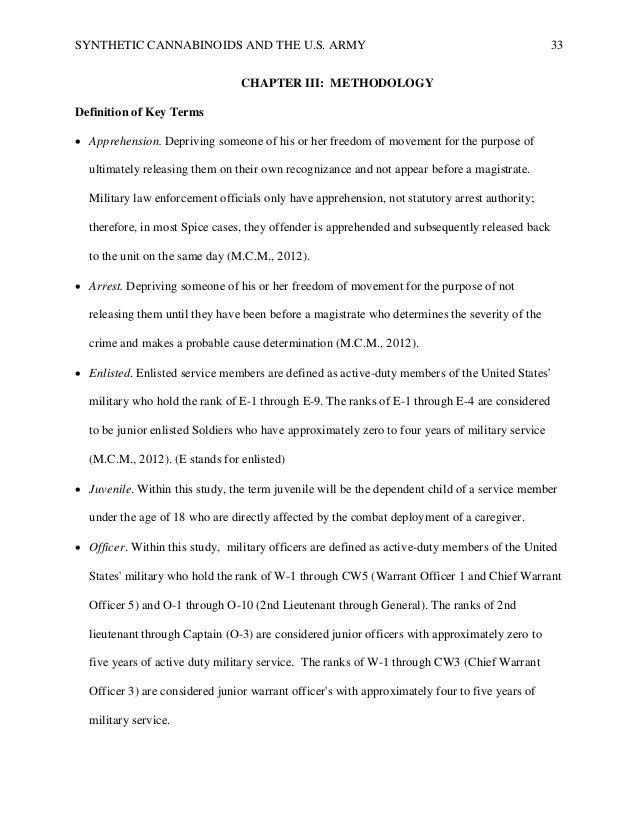 SYNTHETIC CANNABINOIDS AND THE U.S. ARMY 33

CHAPTER III: METHODOLOGY

Definition of Key Terms

• Apprehension. Depriving someone of his or her freedom of movement for the purpose of ultimately releasing them on their own recognizance and not appear before a magistrate. Military law enforcement officials only have apprehension, not statutory arrest authority; therefore, in most Spice cases, they offender is apprehended and subsequently released back to the unit on the same day (M.C.M., 2012).

• Arrest. Depriving someone of his or her freedom of movement for the purpose of not releasing them until they have been before a magistrate who determines the severity of the crime and makes a probable cause determination (M.C.M., 2012).

• Enlisted. Enlisted service members are defined as active-duty members of the United States' military who hold the rank of E-1 through E-9. The ranks of E-1 through E-4 are considered to be junior enlisted Soldiers who have approximately zero to four years of military service (M.C.M., 2012). (E stands for enlisted)

• Juvenile. Within this study, the term juvenile will be the dependent child of a service member under the age of 18 who are directly affected by the combat deployment of a caregiver.

• Officer. Within this study, military officers are defined as active-duty members of the United States' military who hold the rank of W-1 through CW5 (Warrant Officer 1 and Chief Warrant Officer 5) and O-1 through O-10 (2nd Lieutenant through General). The ranks of 2nd lieutenant through Captain (O-3) are considered junior officers with approximately zero to five years of active duty military service. The ranks of W-1 through CW3 (Chief Warrant Officer 3) are considered junior warrant officer's with approximately four to five years of military service.